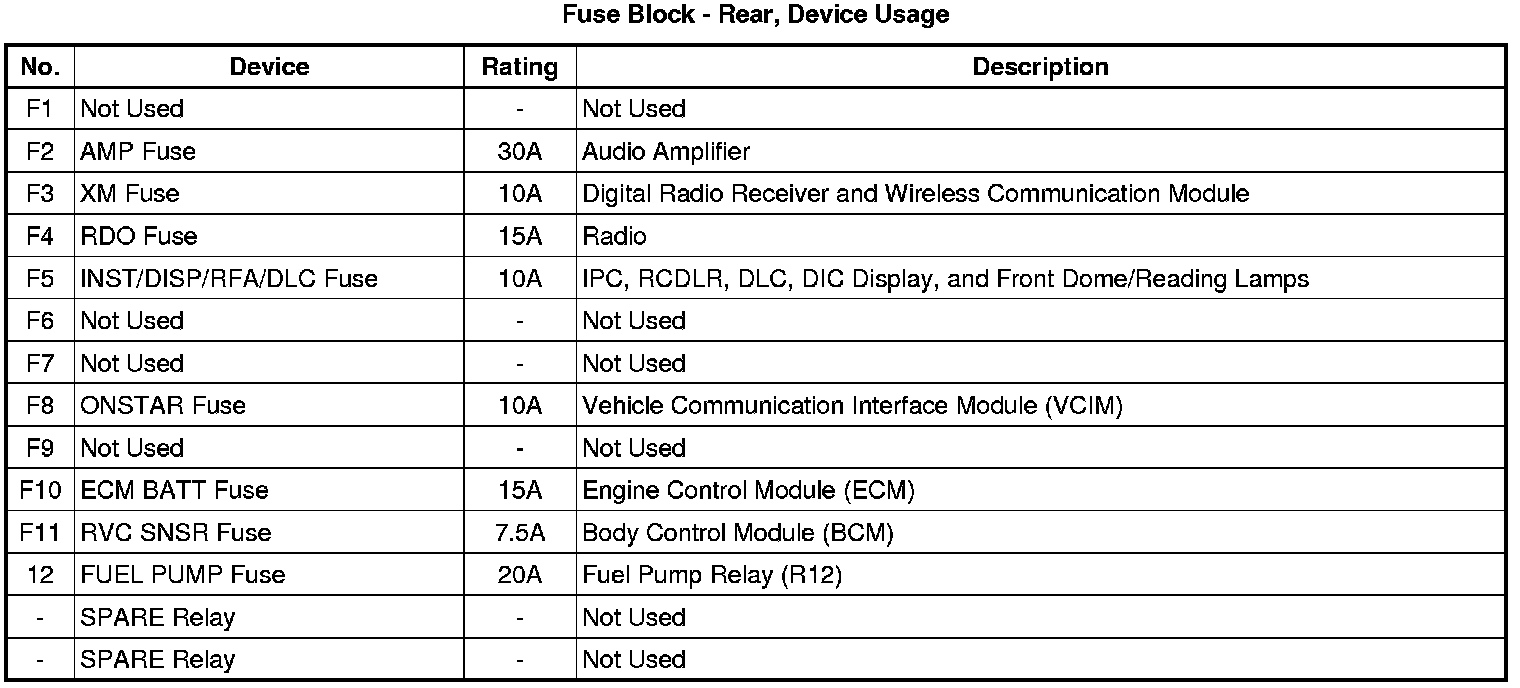 Fuse Block - Rear, Device Usage

| No. | Device | Rating | Description |
|---|---|---|---|
| F1 | Not Used | - | Not Used |
| F2 | AMP Fuse | 30A | Audio Amplifier |
| F3 | XM Fuse | 10A | Digital Radio Receiver and Wireless Communication Module |
| F4 | RDO Fuse | 15A | Radio |
| F5 | INST/DISP/RFA/DLC Fuse | 10A | IPC, RCDLR, DLC, DIC Display, and Front Dome/Reading Lamps |
| F6 | Not Used | - | Not Used |
| F7 | Not Used | - | Not Used |
| F8 | ONSTAR Fuse | 10A | Vehicle Communication Interface Module (VCIM) |
| F9 | Not Used | - | Not Used |
| F10 | ECM BATT Fuse | 15A | Engine Control Module (ECM) |
| F11 | RVC SNSR Fuse | 7.5A | Body Control Module (BCM) |
| 12 | FUEL PUMP Fuse | 20A | Fuel Pump Relay (R12) |
| - | SPARE Relay | - | Not Used |
| - | SPARE Relay | - | Not Used |